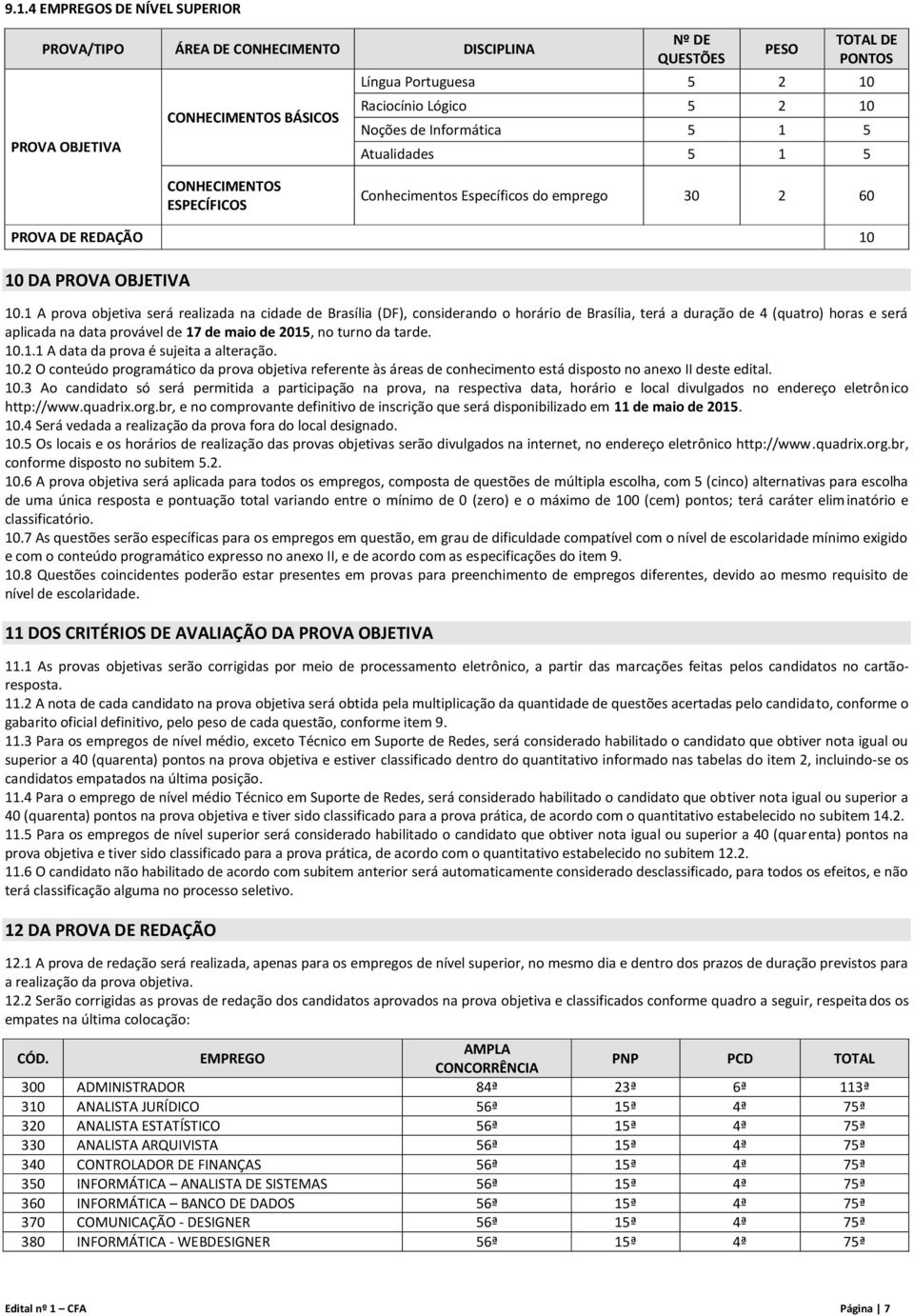 9.1.4 EMPREGOS DE NÍVEL SUPERIOR

| PROVA/TIPO | ÁREA DE CONHECIMENTO | DISCIPLINA | Nº DE QUESTÕES | PESO | TOTAL DE PONTOS |
|---|---|---|---|---|---|
| PROVA OBJETIVA | CONHECIMENTOS BÁSICOS | Língua Portuguesa | 5 | 2 | 10 |
| | | Raciocínio Lógico | 5 | 2 | 10 |
| | | Noções de Informática | 5 | 1 | 5 |
| | | Atualidades | 5 | 1 | 5 |
| | CONHECIMENTOS ESPECÍFICOS | Conhecimentos Específicos do emprego | 30 | 2 | 60 |
| PROVA DE REDAÇÃO | | | | | 10 |

10 DA PROVA OBJETIVA

10.1 A prova objetiva será realizada na cidade de Brasília (DF), considerando o horário de Brasília, terá a duração de 4 (quatro) horas e será aplicada na data provável de 17 de maio de 2015, no turno da tarde.
10.1.1 A data da prova é sujeita a alteração.
10.2 O conteúdo programático da prova objetiva referente às áreas de conhecimento está disposto no anexo II deste edital.
10.3 Ao candidato só será permitida a participação na prova, na respectiva data, horário e local divulgados no endereço eletrônico http://www.quadrix.org.br, e no comprovante definitivo de inscrição que será disponibilizado em 11 de maio de 2015.
10.4 Será vedada a realização da prova fora do local designado.
10.5 Os locais e os horários de realização das provas objetivas serão divulgados na internet, no endereço eletrônico http://www.quadrix.org.br, conforme disposto no subitem 5.2.
10.6 A prova objetiva será aplicada para todos os empregos, composta de questões de múltipla escolha, com 5 (cinco) alternativas para escolha de uma única resposta e pontuação total variando entre o mínimo de 0 (zero) e o máximo de 100 (cem) pontos; terá caráter eliminatório e classificatório.
10.7 As questões serão específicas para os empregos em questão, em grau de dificuldade compatível com o nível de escolaridade mínimo exigido e com o conteúdo programático expresso no anexo II, e de acordo com as especificações do item 9.
10.8 Questões coincidentes poderão estar presentes em provas para preenchimento de empregos diferentes, devido ao mesmo requisito de nível de escolaridade.

11 DOS CRITÉRIOS DE AVALIAÇÃO DA PROVA OBJETIVA

11.1 As provas objetivas serão corrigidas por meio de processamento eletrônico, a partir das marcações feitas pelos candidatos no cartão-resposta.
11.2 A nota de cada candidato na prova objetiva será obtida pela multiplicação da quantidade de questões acertadas pelo candidato, conforme o gabarito oficial definitivo, pelo peso de cada questão, conforme item 9.
11.3 Para os empregos de nível médio, exceto Técnico em Suporte de Redes, será considerado habilitado o candidato que obtiver nota igual ou superior a 40 (quarenta) pontos na prova objetiva e estiver classificado dentro do quantitativo informado nas tabelas do item 2, incluindo-se os candidatos empatados na última posição.
11.4 Para o emprego de nível médio Técnico em Suporte de Redes, será considerado habilitado o candidato que obtiver nota igual ou superior a 40 (quarenta) pontos na prova objetiva e tiver sido classificado para a prova prática, de acordo com o quantitativo estabelecido no subitem 14.2.
11.5 Para os empregos de nível superior será considerado habilitado o candidato que obtiver nota igual ou superior a 40 (quarenta) pontos na prova objetiva e tiver sido classificado para a prova prática, de acordo com o quantitativo estabelecido no subitem 12.2.
11.6 O candidato não habilitado de acordo com subitem anterior será automaticamente considerado desclassificado, para todos os efeitos, e não terá classificação alguma no processo seletivo.

12 DA PROVA DE REDAÇÃO

12.1 A prova de redação será realizada, apenas para os empregos de nível superior, no mesmo dia e dentro dos prazos de duração previstos para a realização da prova objetiva.
12.2 Serão corrigidas as provas de redação dos candidatos aprovados na prova objetiva e classificados conforme quadro a seguir, respeitados os empates na última colocação:

| CÓD. | EMPREGO | AMPLA CONCORRÊNCIA | PNP | PCD | TOTAL |
|---|---|---|---|---|---|
| 300 | ADMINISTRADOR | 84ª | 23ª | 6ª | 113ª |
| 310 | ANALISTA JURÍDICO | 56ª | 15ª | 4ª | 75ª |
| 320 | ANALISTA ESTATÍSTICO | 56ª | 15ª | 4ª | 75ª |
| 330 | ANALISTA ARQUIVISTA | 56ª | 15ª | 4ª | 75ª |
| 340 | CONTROLADOR DE FINANÇAS | 56ª | 15ª | 4ª | 75ª |
| 350 | INFORMÁTICA – ANALISTA DE SISTEMAS | 56ª | 15ª | 4ª | 75ª |
| 360 | INFORMÁTICA – BANCO DE DADOS | 56ª | 15ª | 4ª | 75ª |
| 370 | COMUNICAÇÃO - DESIGNER | 56ª | 15ª | 4ª | 75ª |
| 380 | INFORMÁTICA - WEBDESIGNER | 56ª | 15ª | 4ª | 75ª |

Edital nº 1 – CFA Página | 7